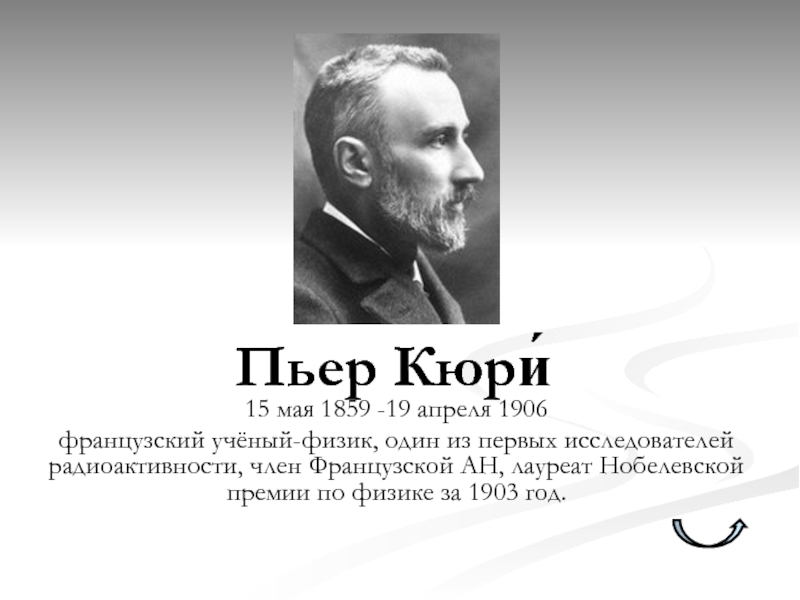 Пьер Кюри́

15 мая 1859 -19 апреля 1906

французский учёный-физик, один из первых исследователей радиоактивности, член Французской АН, лауреат Нобелевской премии по физике за 1903 год.